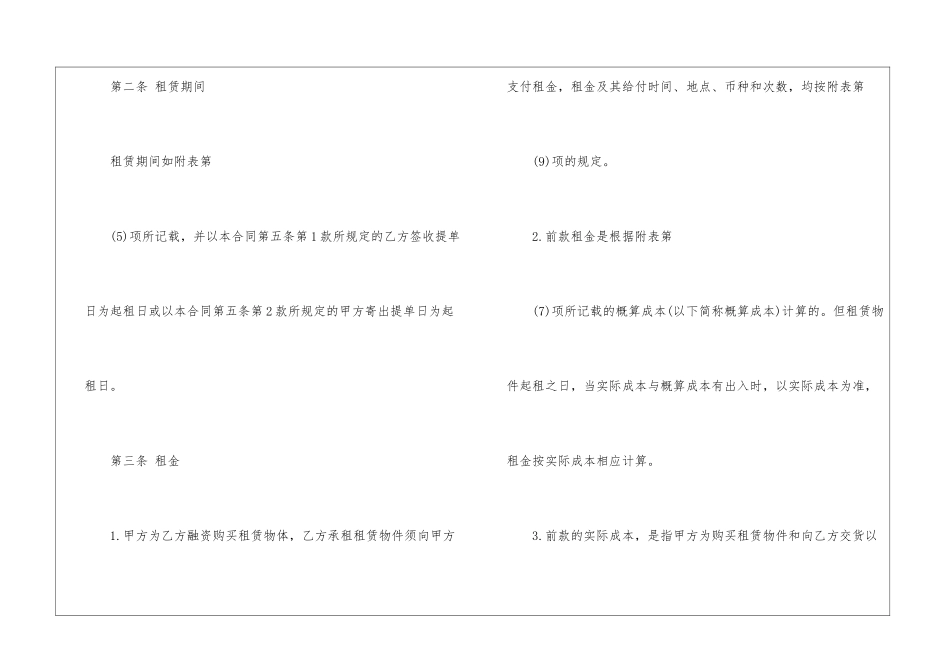 第二条 租赁期间

租赁期间如附表第

(5)项所记载，并以本合同第五条第1款所规定的乙方签收提单日为起租日或以本合同第五条第2款所规定的甲方寄出提单日为起租日。

第三条 租金

1.甲方为乙方融资购买租赁物体，乙方承租租赁物件须向甲方支付租金，租金及其给付时间、地点、币种和次数，均按附表第

(9)项的规定。

2.前款租金是根据附表第

(7)项所记载的概算成本(以下简称概算成本)计算的。但租赁物件起租之日，当实际成本与概算成本有出入时，以实际成本为准，租金按实际成本相应计算。

3.前款的实际成本，是指甲方为购买租赁物件和向乙方交货以